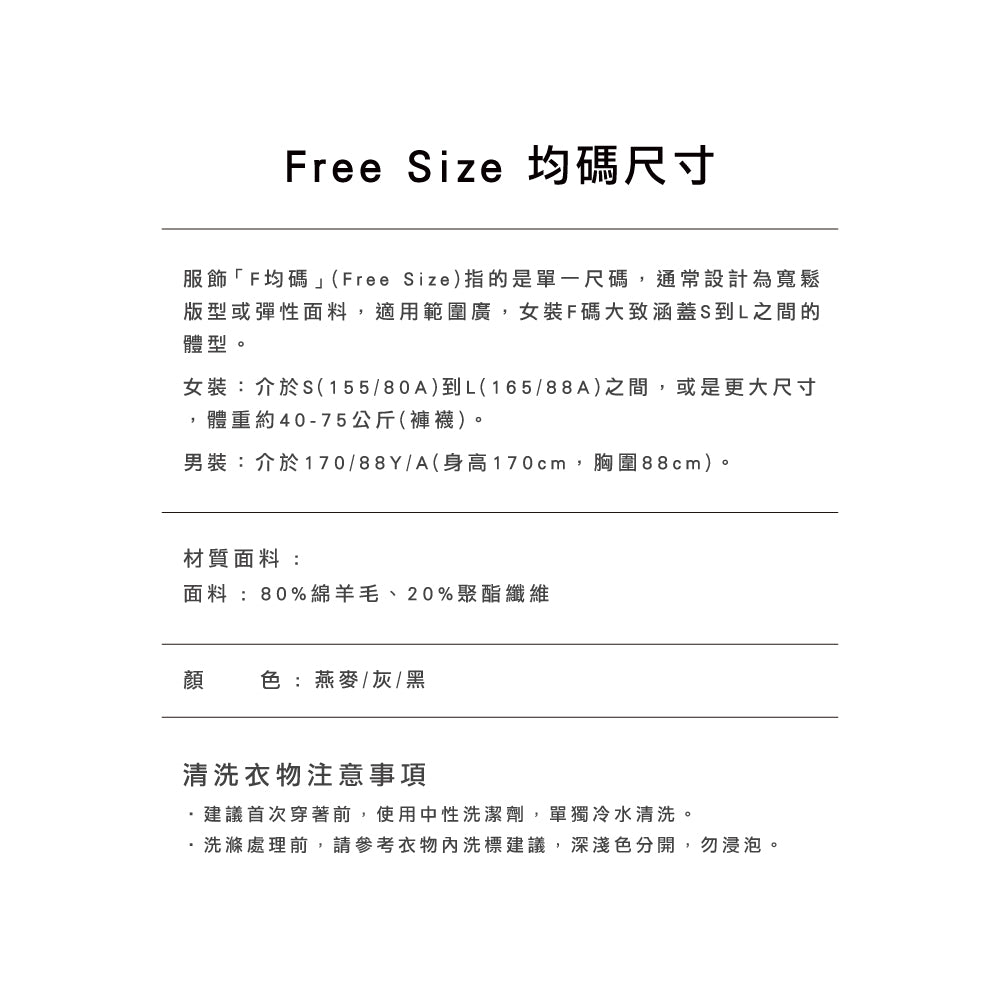 Free Size 均碼尺寸

服飾「F均碼」(Free Size)指的是單一尺碼，通常設計為寬鬆版型或彈性面料，適用範圍廣，女裝F碼大致涵蓋S到L之間的體型。

女裝：介於S(155/80A)到L(165/88A)之間，或是更大尺寸，體重約40-75公斤(褲襪)。

男裝：介於170/88Y/A(身高170cm，胸圍88cm)。

材質面料：
面料：80%綿羊毛、20%聚酯纖維

顏　色：燕麥/灰/黑

清洗衣物注意事項
・建議首次穿著前，使用中性洗潔劑，單獨冷水清洗。
・洗滌處理前，請參考衣物內洗標建議，深淺色分開，勿浸泡。